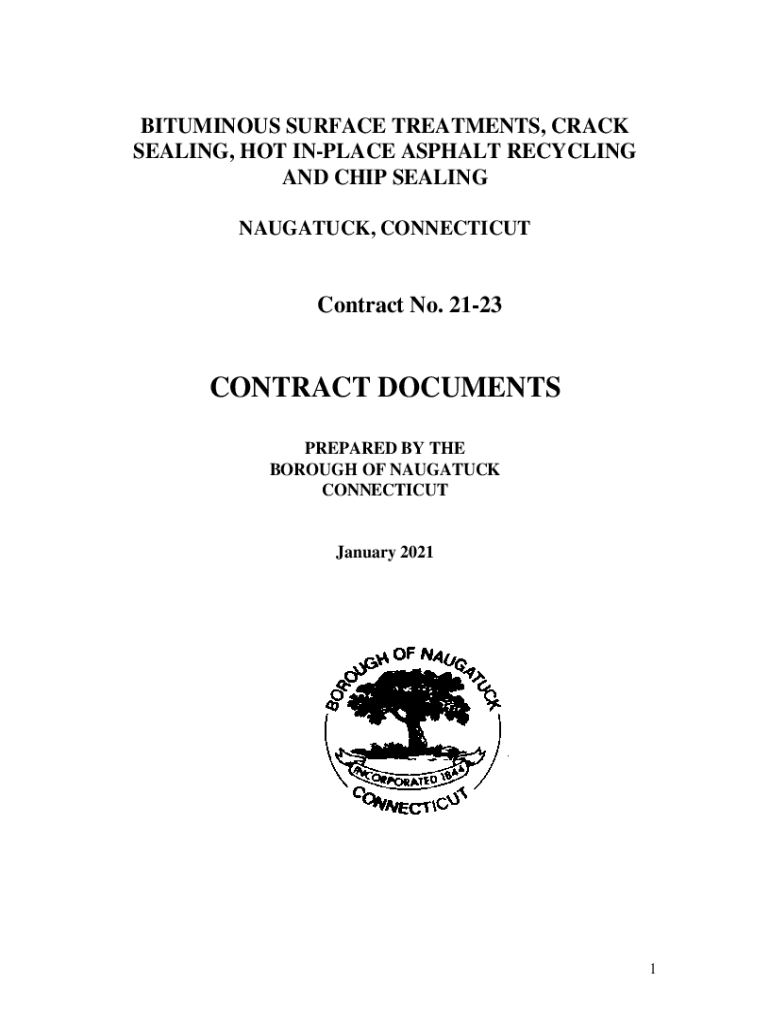 BITUMINOUS SURFACE TREATMENTS, CRACK SEALING, HOT IN-PLACE ASPHALT RECYCLING AND CHIP SEALING

NAUGATUCK, CONNECTICUT

Contract No. 21-23

CONTRACT DOCUMENTS

PREPARED BY THE
BOROUGH OF NAUGATUCK
CONNECTICUT

January 2021

BOROUGH OF NAUGATUCK
INCORPORATED 1844
CONNECTICUT

1